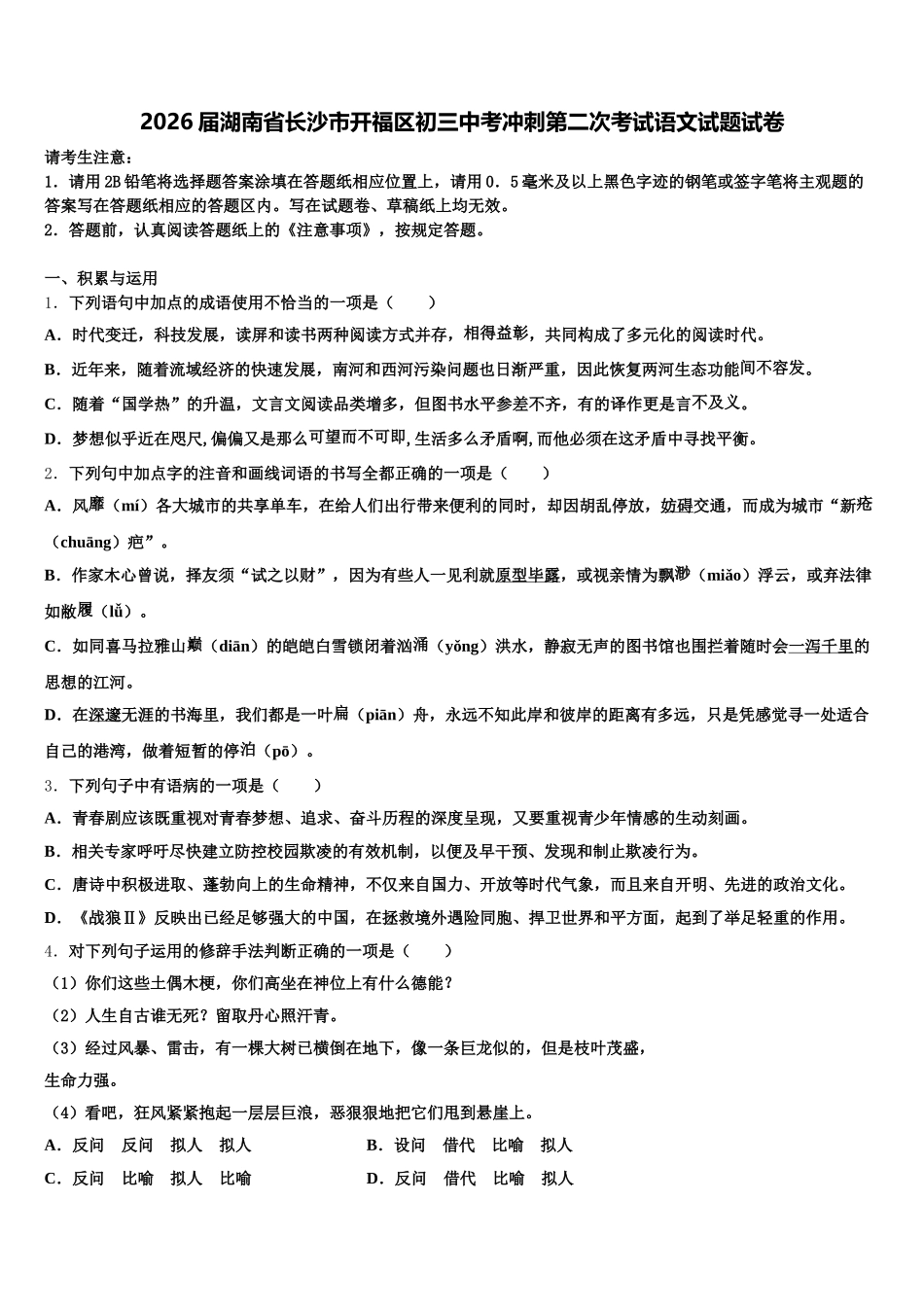 2026届湖南省长沙市开福区初三中考冲刺第二次考试语文试题试卷

请考生注意：
1．请用2B铅笔将选择题答案涂填在答题纸相应位置上，请用0．5毫米及以上黑色字迹的钢笔或签字笔将主观题的答案写在答题纸相应的答题区内。写在试题卷、草稿纸上均无效。
2．答题前，认真阅读答题纸上的《注意事项》，按规定答题。

一、积累与运用
1．下列语句中加点的成语使用不恰当的一项是（　　）
A．时代变迁，科技发展，读屏和读书两种阅读方式并存，相得益彰，共同构成了多元化的阅读时代。
B．近年来，随着流域经济的快速发展，南河和西河污染问题也日渐严重，因此恢复两河生态功能间不容发。
C．随着“国学热”的升温，文言文阅读品类增多，但图书水平参差不齐，有的译作更是言不及义。
D．梦想似乎近在咫尺，偏偏又是那么可望而不可即，生活多么矛盾啊，而他必须在这矛盾中寻找平衡。
2．下列句中加点字的注音和画线词语的书写全都正确的一项是（　　）
A．风靡（mí）各大城市的共享单车，在给人们出行带来便利的同时，却因胡乱停放，妨碍交通，而成为城市“新疮（chuāng）疤”。
B．作家木心曾说，择友须“试之以财”，因为有些人一见利就原型毕露，或视亲情为飘渺（miǎo）浮云，或弃法律如敝履（lǚ）。
C．如同喜马拉雅山巅（diān）的皑皑白雪锁闭着汹涌（yǒng）洪水，静寂无声的图书馆也围拦着随时会一泻千里的思想的江河。
D．在深邃无涯的书海里，我们都是一叶扁（piān）舟，永远不知此岸和彼岸的距离有多远，只是凭感觉寻一处适合自己的港湾，做着短暂的停泊（pō）。
3．下列句子中有语病的一项是（　　）
A．青春剧应该既重视对青春梦想、追求、奋斗历程的深度呈现，又要重视青少年情感的生动刻画。
B．相关专家呼吁尽快建立防控校园欺凌的有效机制，以便及早干预、发现和制止欺凌行为。
C．唐诗中积极进取、蓬勃向上的生命精神，不仅来自国力、开放等时代气象，而且来自开明、先进的政治文化。
D．《战狼Ⅱ》反映出已经足够强大的中国，在拯救境外遇险同胞、捍卫世界和平方面，起到了举足轻重的作用。
4．对下列句子运用的修辞手法判断正确的一项是（　　）
（1）你们这些土偶木梗，你们高坐在神位上有什么德能？
（2）人生自古谁无死？留取丹心照汗青。
（3）经过风暴、雷击，有一棵大树已横倒在地下，像一条巨龙似的，但是枝叶茂盛，生命力强。
（4）看吧，狂风紧紧抱起一层层巨浪，恶狠狠地把它们甩到悬崖上。
A．反问　反问　拟人　拟人
B．设问　借代　比喻　拟人
C．反问　比喻　拟人　比喻
D．反问　借代　比喻　拟人